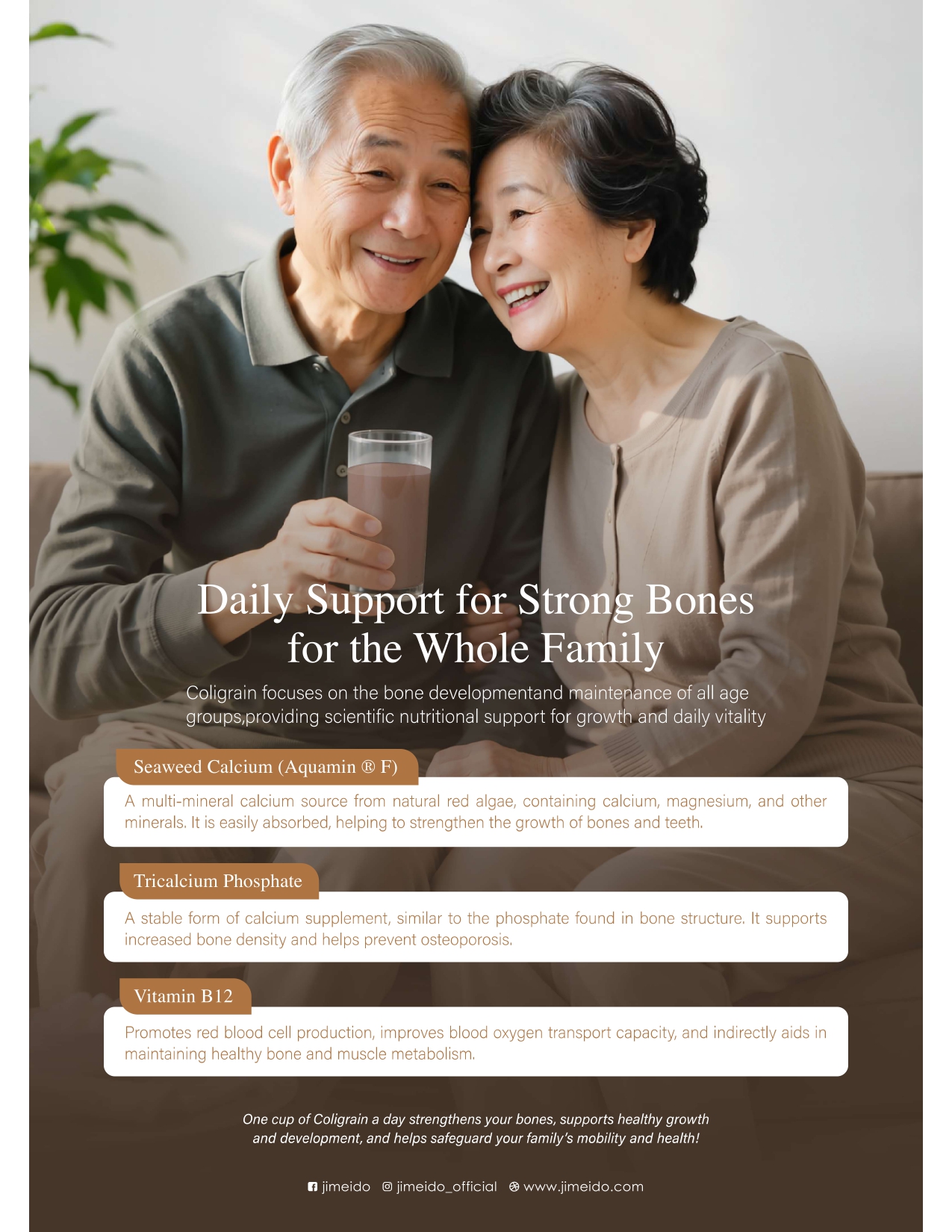 Daily Support for Strong Bones for the Whole Family

Coligrain focuses on the bone developmentand maintenance of all age groups,providing scientific nutritional support for growth and daily vitality

Seaweed Calcium (Aquamin ® F)

A multi-mineral calcium source from natural red algae, containing calcium, magnesium, and other minerals. It is easily absorbed, helping to strengthen the growth of bones and teeth.

Tricalcium Phosphate

A stable form of calcium supplement, similar to the phosphate found in bone structure. It supports increased bone density and helps prevent osteoporosis.

Vitamin B12

Promotes red blood cell production, improves blood oxygen transport capacity, and indirectly aids in maintaining healthy bone and muscle metabolism.

One cup of Coligrain a day strengthens your bones, supports healthy growth and development, and helps safeguard your family's mobility and health!

jimeido jimeido_official www.jimeido.com